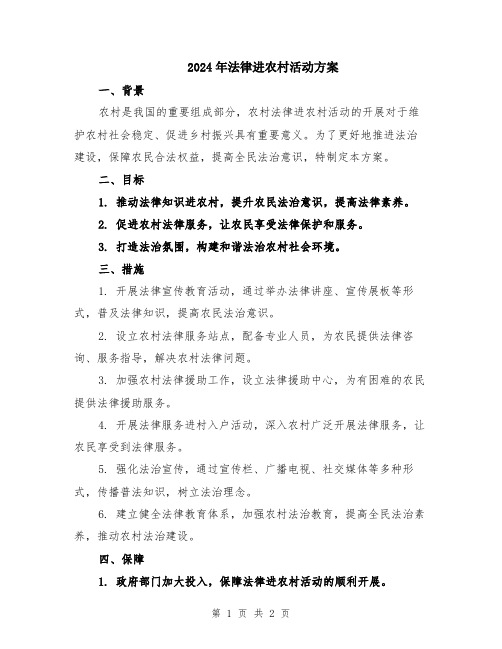 2024年法律进农村活动方案

一、背景

农村是我国的重要组成部分，农村法律进农村活动的开展对于维护农村社会稳定、促进乡村振兴具有重要意义。为了更好地推进法治建设，保障农民合法权益，提高全民法治意识，特制定本方案。

二、目标

1. 推动法律知识进农村，提升农民法治意识，提高法律素养。

2. 促进农村法律服务，让农民享受法律保护和服务。

3. 打造法治氛围，构建和谐法治农村社会环境。

三、措施

1. 开展法律宣传教育活动，通过举办法律讲座、宣传展板等形式，普及法律知识，提高农民法治意识。

2. 设立农村法律服务站点，配备专业人员，为农民提供法律咨询、服务指导，解决农村法律问题。

3. 加强农村法律援助工作，设立法律援助中心，为有困难的农民提供法律援助服务。

4. 开展法律服务进村入户活动，深入农村广泛开展法律服务，让农民享受到法律服务。

5. 强化法治宣传，通过宣传栏、广播电视、社交媒体等多种形式，传播普法知识，树立法治理念。

6. 建立健全法律教育体系，加强农村法治教育，提高全民法治素养，推动农村法治建设。

四、保障

1. 政府部门加大投入，保障法律进农村活动的顺利开展。

第 1 页 共 2 页